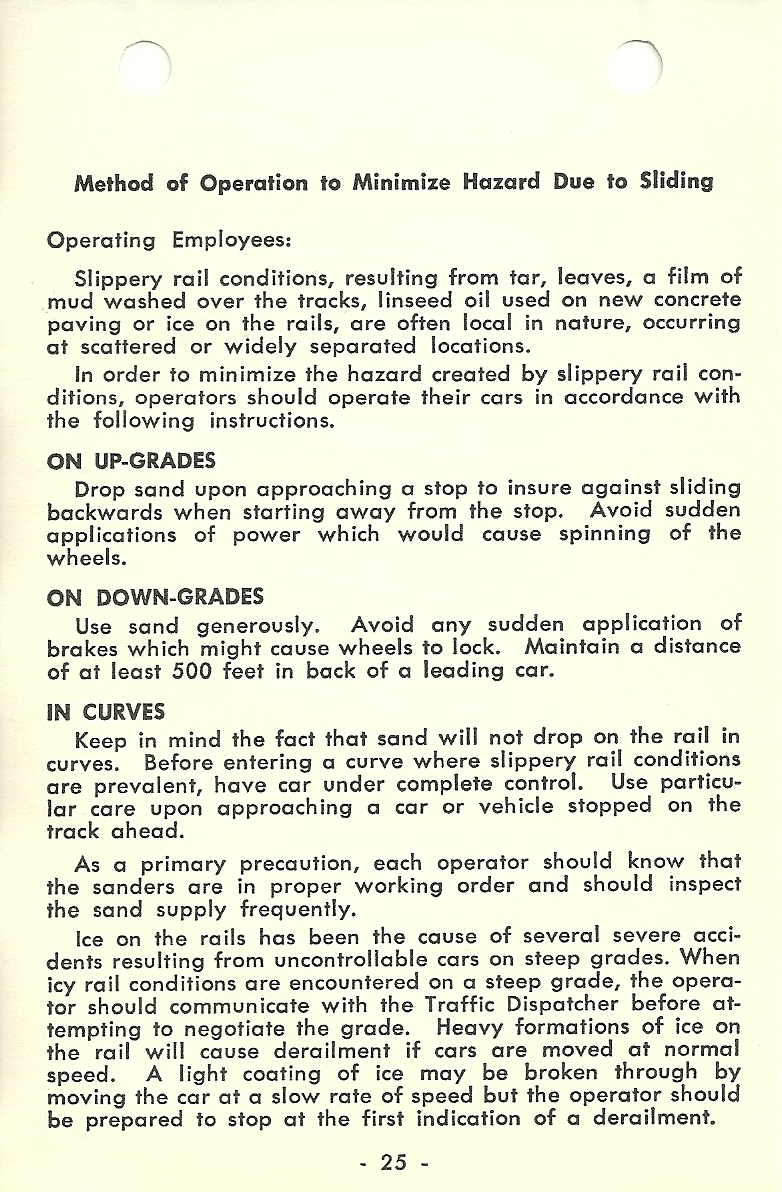 Method of Operation to Minimize Hazard Due to Sliding

Operating Employees:

Slippery rail conditions, resulting from tar, leaves, a film of mud washed over the tracks, linseed oil used on new concrete paving or ice on the rails, are often local in nature, occurring at scattered or widely separated locations.

In order to minimize the hazard created by slippery rail conditions, operators should operate their cars in accordance with the following instructions.

ON UP-GRADES

Drop sand upon approaching a stop to insure against sliding backwards when starting away from the stop. Avoid sudden applications of power which would cause spinning of the wheels.

ON DOWN-GRADES

Use sand generously. Avoid any sudden application of brakes which might cause wheels to lock. Maintain a distance of at least 500 feet in back of a leading car.

IN CURVES

Keep in mind the fact that sand will not drop on the rail in curves. Before entering a curve where slippery rail conditions are prevalent, have car under complete control. Use particular care upon approaching a car or vehicle stopped on the track ahead.

As a primary precaution, each operator should know that the sanders are in proper working order and should inspect the sand supply frequently.

Ice on the rails has been the cause of several severe accidents resulting from uncontrollable cars on steep grades. When icy rail conditions are encountered on a steep grade, the operator should communicate with the Traffic Dispatcher before attempting to negotiate the grade. Heavy formations of ice on the rail will cause derailment if cars are moved at normal speed. A light coating of ice may be broken through by moving the car at a slow rate of speed but the operator should be prepared to stop at the first indication of a derailment.

- 25 -